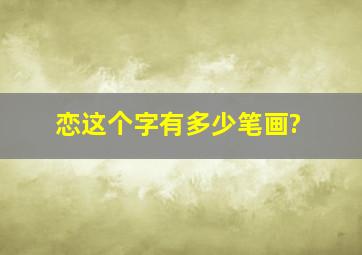 恋这个字有多少笔画?